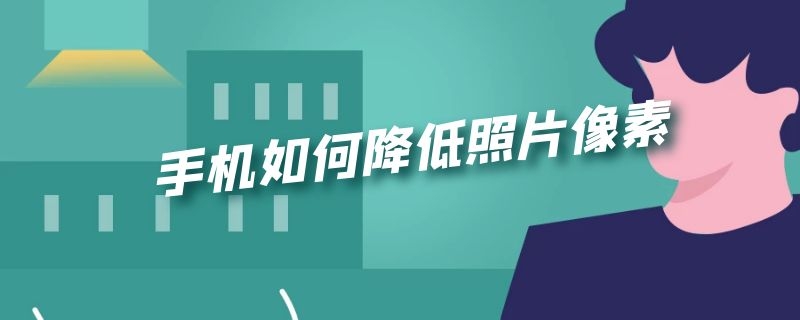 手机如何降低照片像素